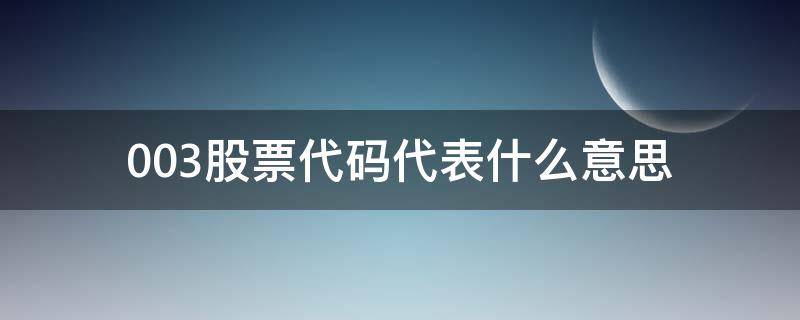 003股票代码代表什么意思